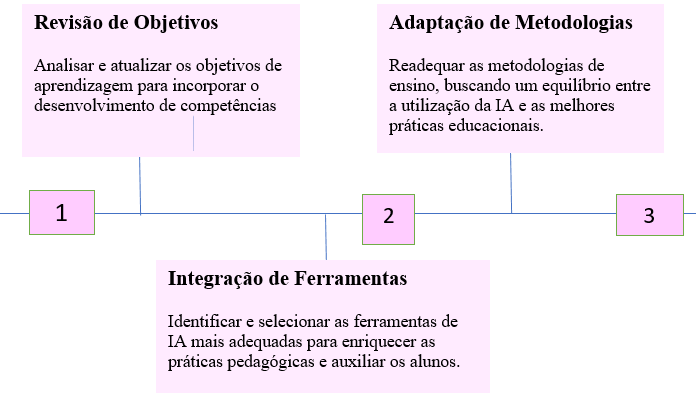 Revisão de Objetivos

Analisar e atualizar os objetivos de aprendizagem para incorporar o desenvolvimento de competências

Adaptação de Metodologias

Readequar as metodologias de ensino, buscando um equilíbrio entre a utilização da IA e as melhores práticas educacionais.

1

2

3

Integração de Ferramentas

Identificar e selecionar as ferramentas de IA mais adequadas para enriquecer as práticas pedagógicas e auxiliar os alunos.